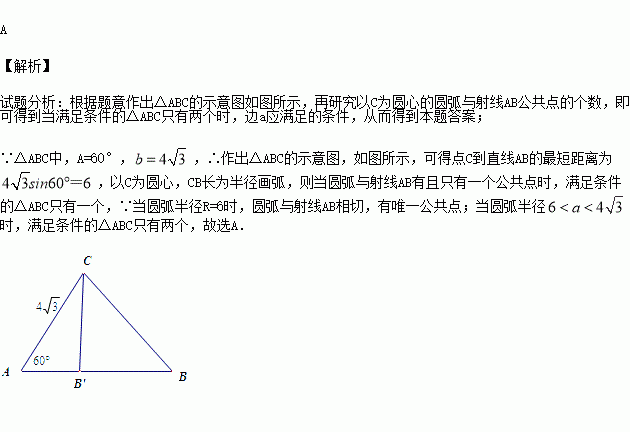 A

【解析】

试题分析：根据题意作出△ABC的示意图如图所示，再研究以C为圆心的圆弧与射线AB公共点的个数，即可得到当满足条件的△ABC只有两个时，边a应满足的条件，从而得到本题答案；

∵△ABC中，A=60°，$b=4\sqrt{3}$，∴作出△ABC的示意图，如图所示，可得点C到直线AB的最短距离为$4\sqrt{3}sin60°=6$，以C为圆心，CB长为半径画弧，则当圆弧与射线AB有且只有一个公共点时，满足条件的△ABC只有一个，∵当圆弧半径R=6时，圆弧与射线AB相切，有唯一公共点；当圆弧半径$6<a<4\sqrt{3}$时，满足条件的△ABC只有两个，故选A.

C
$4\sqrt{3}$
60°
A
B'
B